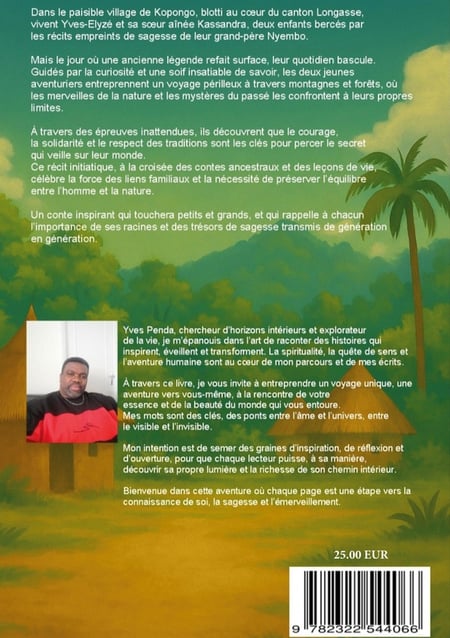 Dans le paisible village de Kopongo, blotti au cœur du canton Longasse, vivent Yves-Elyzé et sa sœur aînée Kassandra, deux enfants bercés par les récits empreints de sagesse de leur grand-père Nyembo.

Mais le jour où une ancienne légende refait surface, leur quotidien bascule. Guidés par la curiosité et une soif insatiable de savoir, les deux jeunes aventuriers entreprennent un voyage périlleux à travers montagnes et forêts, où les merveilles de la nature et les mystères du passé les confrontent à leurs propres limites.

À travers des épreuves inattendues, ils découvrent que le courage, la solidarité et le respect des traditions sont les clés pour percer le secret qui veille sur leur monde.
Ce récit initiatique, à la croisée des contes ancestraux et des leçons de vie, célèbre la force des liens familiaux et la nécessité de préserver l'équilibre entre l'homme et la nature.

Un conte inspirant qui touchera petits et grands, et qui rappelle à chacun l'importance de ses racines et des trésors de sagesse transmis de génération en génération.

Yves Penda, chercheur d'horizons intérieurs et explorateur de la vie, je m'épanouis dans l'art de raconter des histoires qui inspirent, éveillent et transforment. La spiritualité, la quête de sens et l'aventure humaine sont au cœur de mon parcours et de mes écrits.

À travers ce livre, je vous invite à entreprendre un voyage unique, une aventure vers vous-même, à la rencontre de votre essence et de la beauté du monde qui vous entoure.
Mes mots sont des clés, des ponts entre l'âme et l'univers, entre le visible et l'invisible.

Mon intention est de semer des graines d'inspiration, de réflexion et d'ouverture, pour que chaque lecteur puisse, à sa manière, découvrir sa propre lumière et la richesse de son chemin intérieur.

Bienvenue dans cette aventure où chaque page est une étape vers la connaissance de soi, la sagesse et l'émerveillement.

25.00 EUR

9 782322 544066